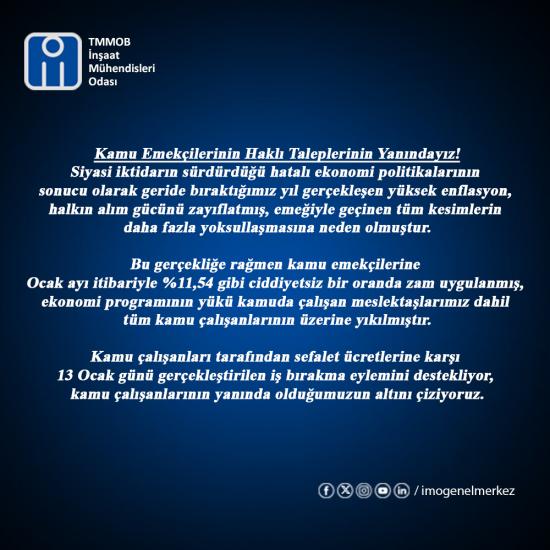 TMMOB
İnşaat
Mühendisleri
Odası

Kamu Emekçilerinin Haklı Taleplerinin Yanındayız!
Siyasi iktidarın sürdürdüğü hatalı ekonomi politikalarının sonucu olarak geride bıraktığımız yıl gerçekleşen yüksek enflasyon, halkın alım gücünü zayıflatmış, emeğiyle geçinen tüm kesimlerin daha fazla yoksullaşmasına neden olmuştur.

Bu gerçekliğe rağmen kamu emekçilerine Ocak ayı itibariyle %11,54 gibi ciddiyetsiz bir oranda zam uygulanmış, ekonomi programının yükü kamuda çalışan meslektaşlarımız dahil tüm kamu çalışanlarının üzerine yıkılmıştır.

Kamu çalışanları tarafından sefalet ücretlerine karşı 13 Ocak günü gerçekleştirilen iş bırakma eylemini destekliyor, kamu çalışanlarının yanında olduğumuzun altını çiziyoruz.

/ imogenelmerkez